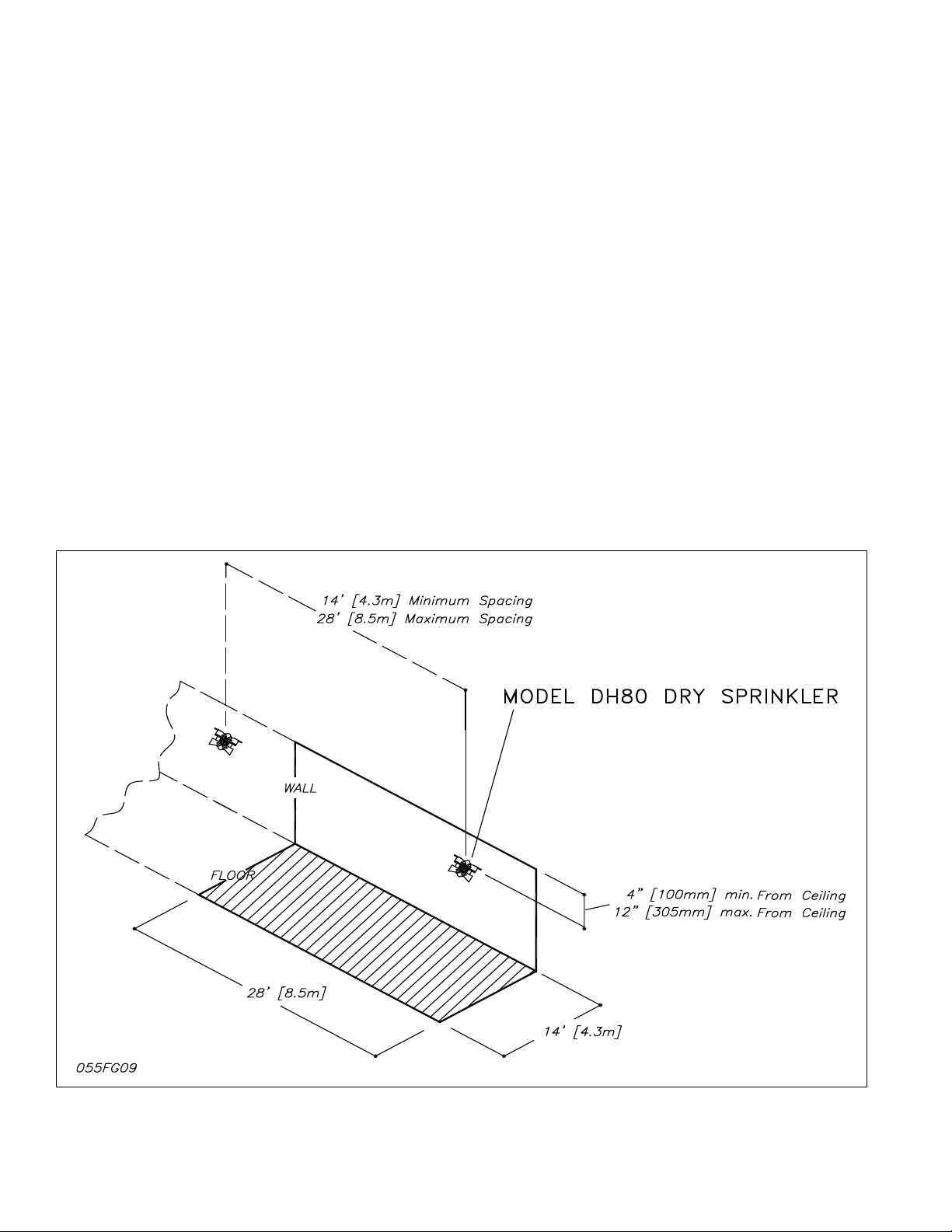 14' [4.3m] Minimum Spacing
28' [8.5m] Maximum Spacing

MODEL DH80 DRY SPRINKLER

WALL

FLOOR

4" [100mm] min. From Ceiling
12" [305mm] max. From Ceiling

28' [8.5m]

14' [4.3m]

055FG09